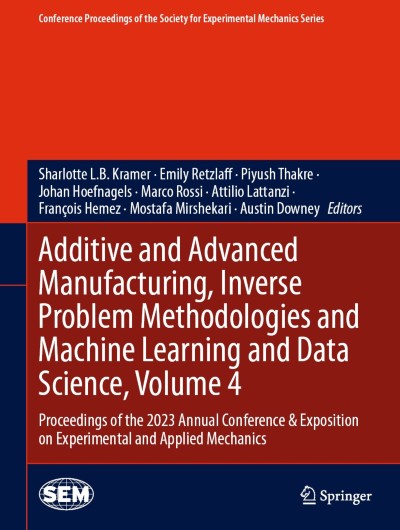 Conference Proceedings of the Society for Experimental Mechanics Series

Sharlotte L.B. Kramer · Emily Retzlaff · Piyush Thakre · Johan Hoefnagels · Marco Rossi · Attilio Lattanzi · François Hemez · Mostafa Mirshekari · Austin Downey *Editors*

Additive and Advanced Manufacturing, Inverse Problem Methodologies and Machine Learning and Data Science, Volume 4

Proceedings of the 2023 Annual Conference & Exposition on Experimental and Applied Mechanics

SEM

Springer